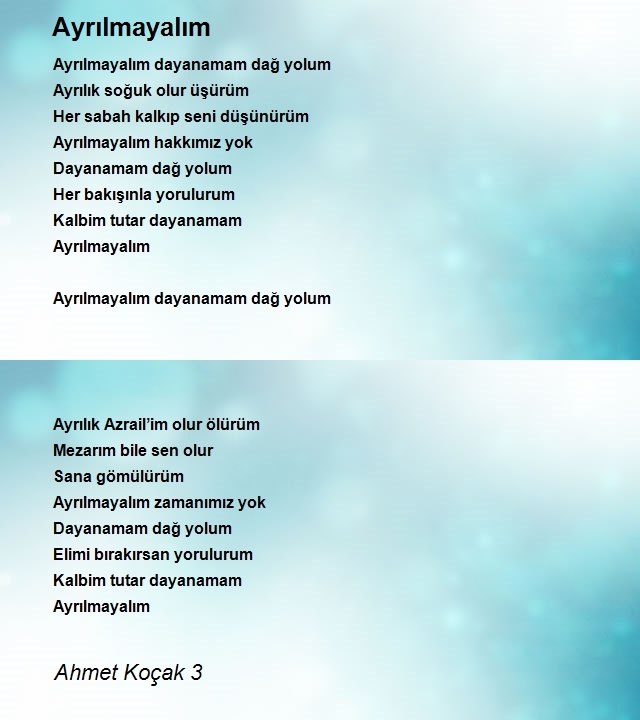 Ayrılmayalım

Ayrılmayalım dayanamam dağ yolum
Ayrılık soğuk olur üşürüm
Her sabah kalkıp seni düşünürüm
Ayrılmayalım hakkımız yok
Dayanamam dağ yolum
Her bakışınla yorulurum
Kalbim tutar dayanamam
Ayrılmayalım

Ayrılmayalım dayanamam dağ yolum

Ayrılık Azrail'im olur ölürüm
Mezarım bile sen olur
Sana gömülürüm
Ayrılmayalım zamanımız yok
Dayanamam dağ yolum
Elimi bırakırsan yorulurum
Kalbim tutar dayanamam
Ayrılmayalım

Ahmet Koçak 3